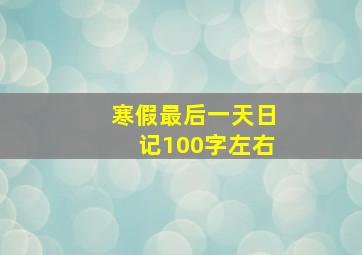 寒假最后一天日记100字左右